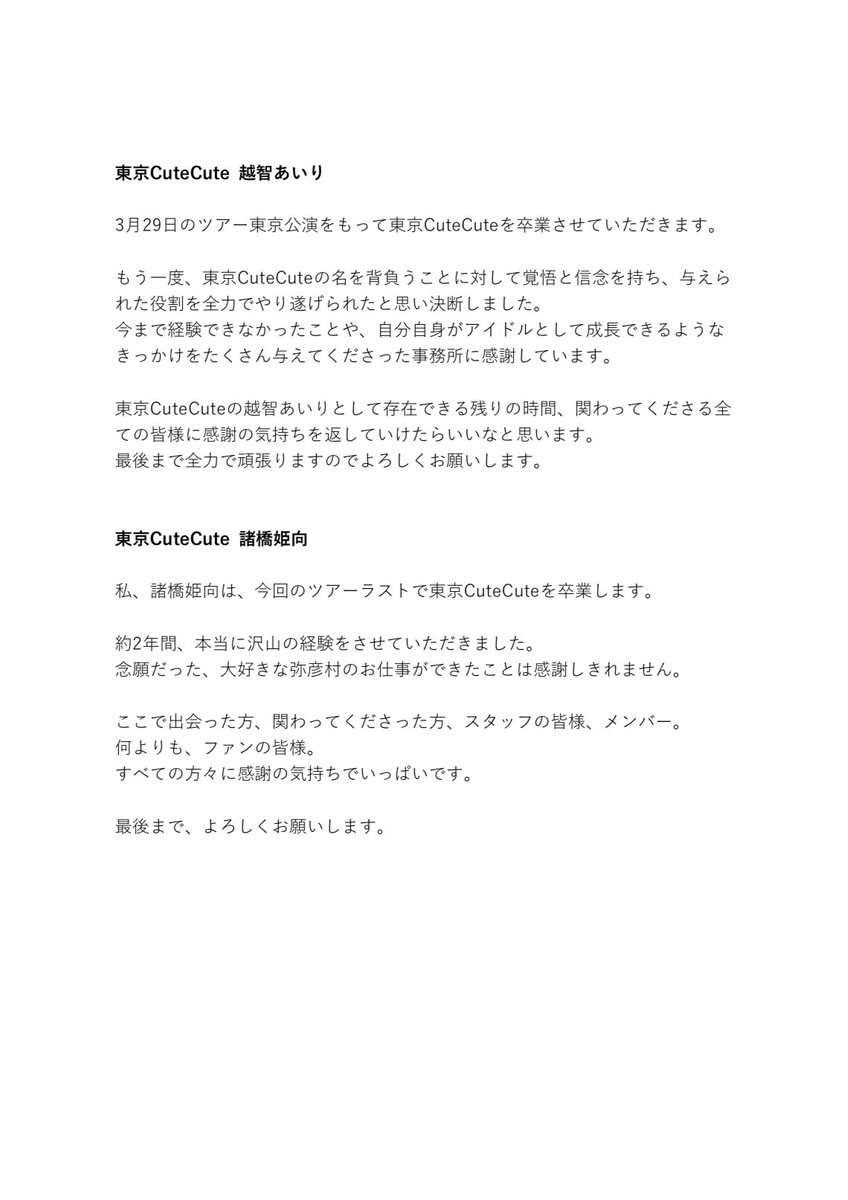 東京CuteCute　越智あいり

3月29日のツアー東京公演をもって東京CuteCuteを卒業させていただきます。

もう一度、東京CuteCuteの名を背負うことに対して覚悟と信念を持ち、与えられた役割を全力でやり遂げられたと思い決断しました。
今まで経験できなかったことや、自分自身がアイドルとして成長できるようなきっかけをたくさん与えてくださった事務所に感謝しています。

東京CuteCuteの越智あいりとして存在できる残りの時間、関わってくださる全ての皆様に感謝の気持ちを返していけたらいいなと思います。
最後まで全力で頑張りますのでよろしくお願いします。

東京CuteCute　諸橋姫向

私、諸橋姫向は、今回のツアーラストで東京CuteCuteを卒業します。

約2年間、本当に沢山の経験をさせていただきました。
念願だった、大好きな弥彦村のお仕事ができたことは感謝しきれません。

ここで出会った方、関わってくださった方、スタッフの皆様、メンバー。
何よりも、ファンの皆様。
すべての方々に感謝の気持ちでいっぱいです。

最後まで、よろしくお願いします。